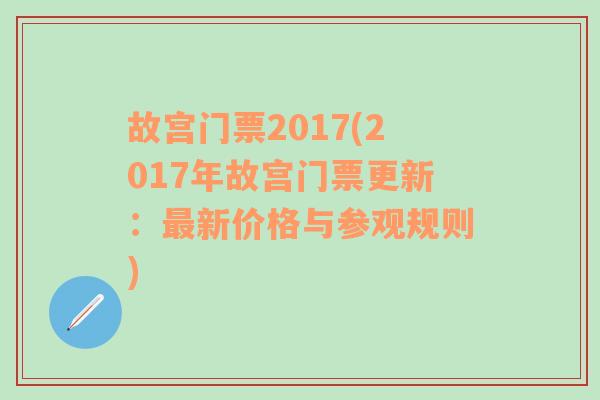 故宫门票2017(2017年故宫门票更新：最新价格与参观规则)